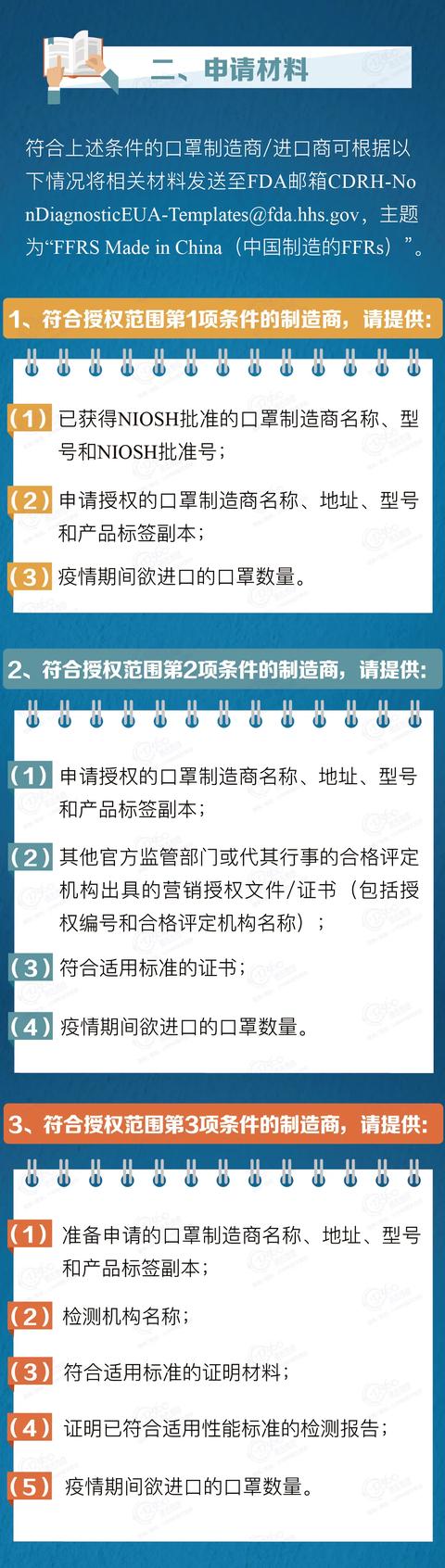 二、申请材料

符合上述条件的口罩制造商/进口商可根据以下情况将相关材料发送至FDA邮箱CDRH-NonDiagnosticEUA-Templates@fda.hhs.gov，主题为“FFRS Made in China（中国制造的FFRs）”。

1、符合授权范围第1项条件的制造商，请提供：

（1）已获得NIOSH批准的口罩制造商名称、型号和NIOSH批准号；

（2）申请授权的口罩制造商名称、地址、型号和产品标签副本；

（3）疫情期间欲进口的口罩数量。

2、符合授权范围第2项条件的制造商，请提供：

（1）申请授权的口罩制造商名称、地址、型号和产品标签副本；

（2）其他官方监管部门或代其行事的合格评定机构出具的营销授权文件/证书（包括授权编号和合格评定机构名称）；

（3）符合适用标准的证书；

（4）疫情期间欲进口的口罩数量。

3、符合授权范围第3项条件的制造商，请提供：

（1）准备申请的口罩制造商名称、地址、型号和产品标签副本；

（2）检测机构名称；

（3）符合适用标准的证明材料；

（4）证明已符合适用性能标准的检测报告；

（5）疫情期间欲进口的口罩数量。